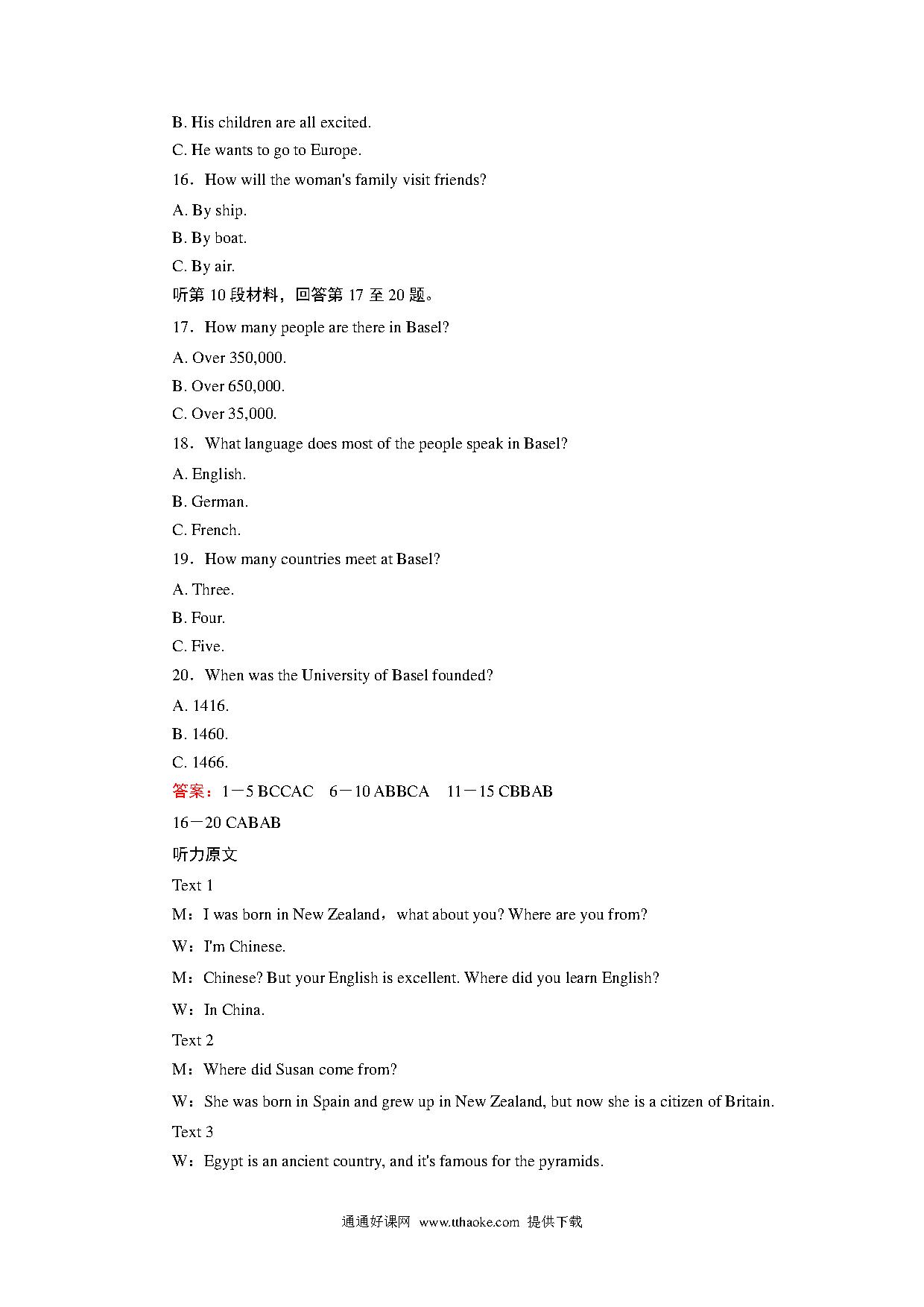 B. His children are all excited.

C. He wants to go to Europe.

16．How will the woman's family visit friends?

A. By ship.

B. By boat.

C. By air.

听第 10 段材料，回答第 17 至 20 题。

17．How many people are there in Basel?

A. Over 350,000.

B. Over 650,000.

C. Over 35,000.

18．What language does most of the people speak in Basel?

A. English.

B. German.

C. French.

19．How many countries meet at Basel?

A. Three.

B. Four.

C. Five.

20．When was the University of Basel founded?

A. 1416.

B. 1460.

C. 1466.

答案：1－5 BCCAC　6－10 ABBCA　11－15 CBBAB

16－20 CABAB

听力原文

Text 1

M：I was born in New Zealand，what about you? Where are you from?

W：I'm Chinese.

M：Chinese? But your English is excellent. Where did you learn English?

W：In China.

Text 2

M：Where did Susan come from?

W：She was born in Spain and grew up in New Zealand, but now she is a citizen of Britain.

Text 3

W：Egypt is an ancient country, and it's famous for the pyramids.

通通好课网 www.tthaoke.com 提供下载